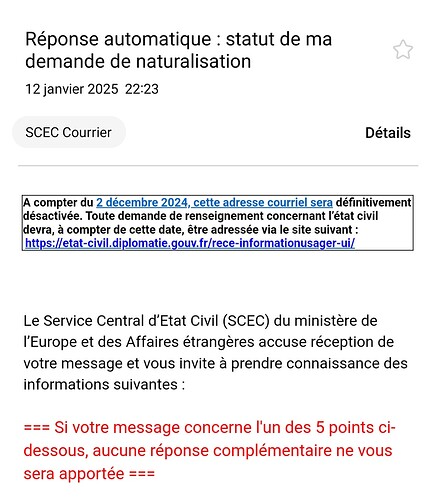 Réponse automatique : statut de ma demande de naturalisation

12 janvier 2025 22:23

SCEC Courrier

Détails

A compter du 2 décembre 2024, cette adresse courriel sera définitivement désactivée. Toute demande de renseignement concernant l'état civil devra, à compter de cette date, être adressée via le site suivant : https://etat-civil.diplomatie.gouv.fr/rece-informationusager-ui/

Le Service Central d'Etat Civil (SCEC) du ministère de l'Europe et des Affaires étrangères accuse réception de votre message et vous invite à prendre connaissance des informations suivantes :

=== Si votre message concerne l'un des 5 points ci-dessous, aucune réponse complémentaire ne vous sera apportée ===